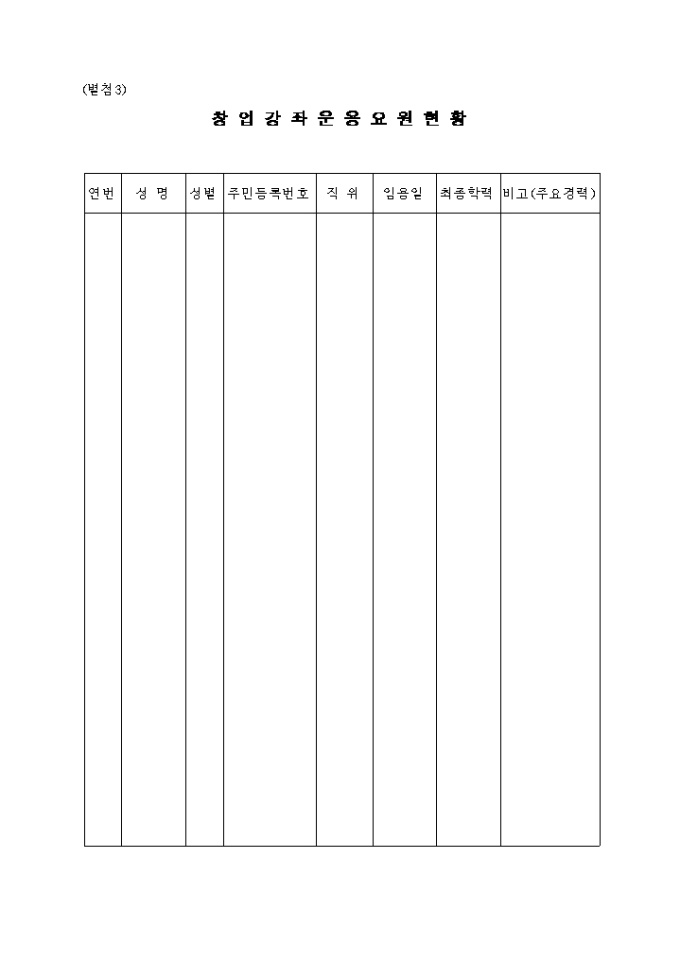 (별첨3)

창 업 강 좌 운 용 요 원 현 황

| 연번 | 성 명 | 성별 | 주민등록번호 | 직 위 | 임용일 | 최종학력 | 비고(주요경력) |
|---|---|---|---|---|---|---|---|
|  |  |  |  |  |  |  |  |